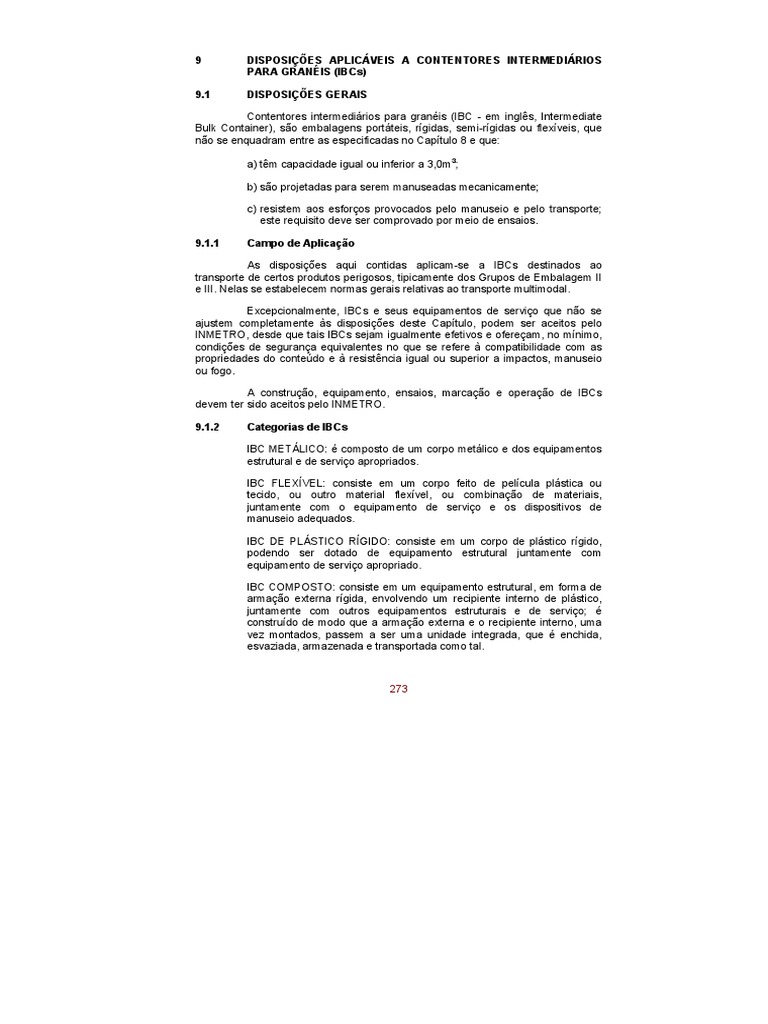 9 DISPOSIÇÕES APLICÁVEIS A CONTENTORES INTERMEDIÁRIOS PARA GRANÉIS (IBCs)

9.1 DISPOSIÇÕES GERAIS

Contentores intermediários para granéis (IBC - em inglês, Intermediate Bulk Container), são embalagens portáteis, rígidas, semi-rígidas ou flexíveis, que não se enquadram entre as especificadas no Capítulo 8 e que:

a) têm capacidade igual ou inferior a 3,0m$^3$;

b) são projetadas para serem manuseadas mecanicamente;

c) resistem aos esforços provocados pelo manuseio e pelo transporte; este requisito deve ser comprovado por meio de ensaios.

9.1.1 Campo de Aplicação

As disposições aqui contidas aplicam-se a IBCs destinados ao transporte de certos produtos perigosos, tipicamente dos Grupos de Embalagem II e III. Nelas se estabelecem normas gerais relativas ao transporte multimodal.

Excepcionalmente, IBCs e seus equipamentos de serviço que não se ajustem completamente às disposições deste Capítulo, podem ser aceitos pelo INMETRO, desde que tais IBCs sejam igualmente efetivos e ofereçam, no mínimo, condições de segurança equivalentes no que se refere à compatibilidade com as propriedades do conteúdo e à resistência igual ou superior a impactos, manuseio ou fogo.

A construção, equipamento, ensaios, marcação e operação de IBCs devem ter sido aceitos pelo INMETRO.

9.1.2 Categorias de IBCs

IBC METÁLICO: é composto de um corpo metálico e dos equipamentos estrutural e de serviço apropriados.

IBC FLEXÍVEL: consiste em um corpo feito de película plástica ou tecido, ou outro material flexível, ou combinação de materiais, juntamente com o equipamento de serviço e os dispositivos de manuseio adequados.

IBC DE PLÁSTICO RÍGIDO: consiste em um corpo de plástico rígido, podendo ser dotado de equipamento estrutural juntamente com equipamento de serviço apropriado.

IBC COMPOSTO: consiste em um equipamento estrutural, em forma de armação externa rígida, envolvendo um recipiente interno de plástico, juntamente com outros equipamentos estruturais e de serviço; é construído de modo que a armação externa e o recipiente interno, uma vez montados, passem a ser uma unidade integrada, que é enchida, esvaziada, armazenada e transportada como tal.

273